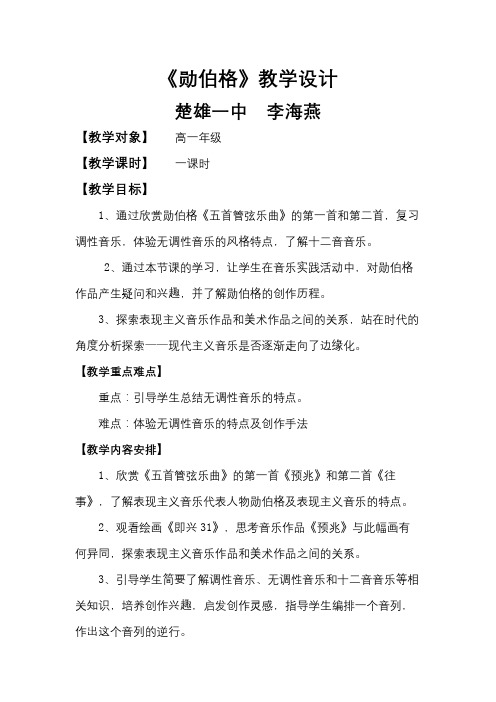 《勋伯格》教学设计

楚雄一中　李海燕

【教学对象】　高一年级

【教学课时】　一课时

【教学目标】

1、通过欣赏勋伯格《五首管弦乐曲》的第一首和第二首，复习调性音乐，体验无调性音乐的风格特点，了解十二音音乐。

2、通过本节课的学习，让学生在音乐实践活动中，对勋伯格作品产生疑问和兴趣，并了解勋伯格的创作历程。

3、探索表现主义音乐作品和美术作品之间的关系，站在时代的角度分析探索——现代主义音乐是否逐渐走向了边缘化。

【教学重点难点】

重点：引导学生总结无调性音乐的特点。

难点：体验无调性音乐的特点及创作手法

【教学内容安排】

1、欣赏《五首管弦乐曲》的第一首《预兆》和第二首《往事》，了解表现主义音乐代表人物勋伯格及表现主义音乐的特点。

2、观看绘画《即兴31》，思考音乐作品《预兆》与此幅画有何异同，探索表现主义音乐作品和美术作品之间的关系。

3、引导学生简要了解调性音乐、无调性音乐和十二音音乐等相关知识，培养创作兴趣，启发创作灵感，指导学生编排一个音列，作出这个音列的逆行。